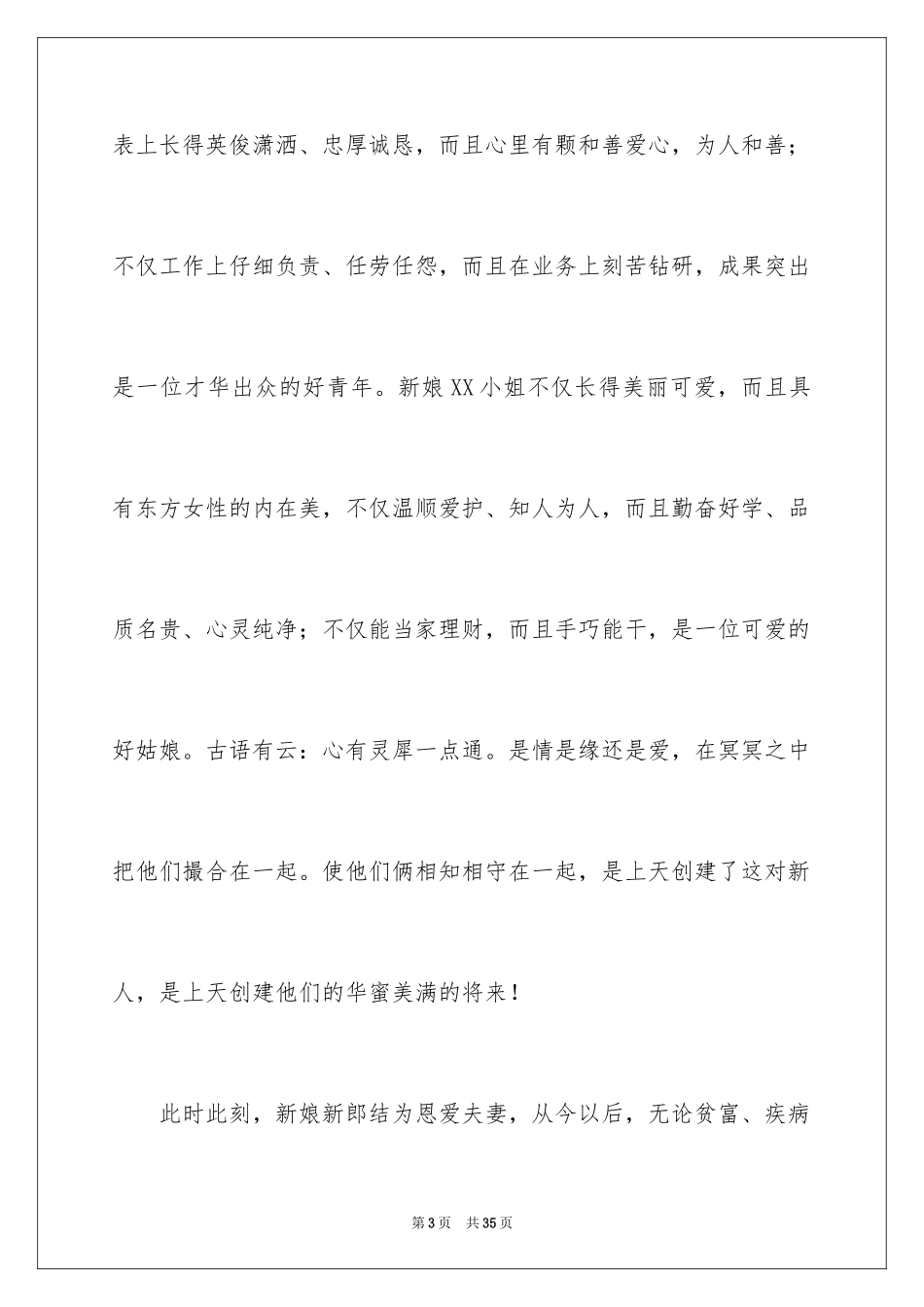 表上长得英俊潇洒、忠厚诚恳，而且心里有颗和善爱心，为人和善；不仅工作上仔细负责、任劳任怨，而且在业务上刻苦钻研，成果突出是一位才华出众的好青年。新娘XX小姐不仅长得美丽可爱，而且具有东方女性的内在美，不仅温顺爱护、知人为人，而且勤奋好学、品质名贵、心灵纯净；不仅能当家理财，而且手巧能干，是一位可爱的好姑娘。古语有云：心有灵犀一点通。是情是缘还是爱，在冥冥之中把他们撮合在一起。使他们俩相知相守在一起，是上天创建了这对新人，是上天创建他们的华蜜美满的将来！

此时此刻，新娘新郎结为恩爱夫妻，从今以后，无论贫富、疾病

第3页　共35页